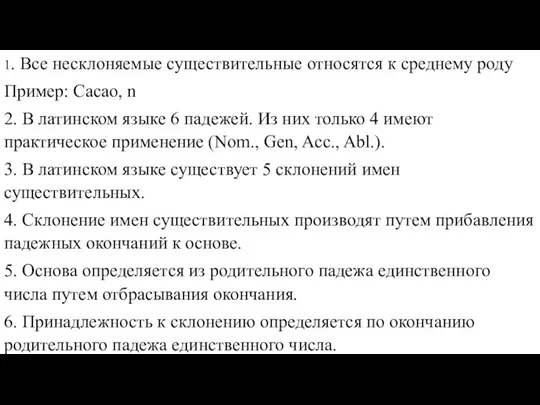 1. Все несклоняемые существительные относятся к среднему роду

Пример: Cacao, n

2. В латинском языке 6 падежей. Из них только 4 имеют практическое применение (Nom., Gen, Acc., Abl.).

3. В латинском языке существует 5 склонений имен существительных.

4. Склонение имен существительных производят путем прибавления падежных окончаний к основе.

5. Основа определяется из родительного падежа единственного числа путем отбрасывания окончания.

6. Принадлежность к склонению определяется по окончанию родительного падежа единственного числа.